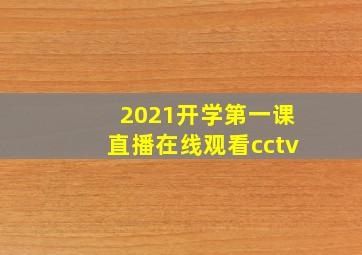 2021开学第一课
直播在线观看cctv